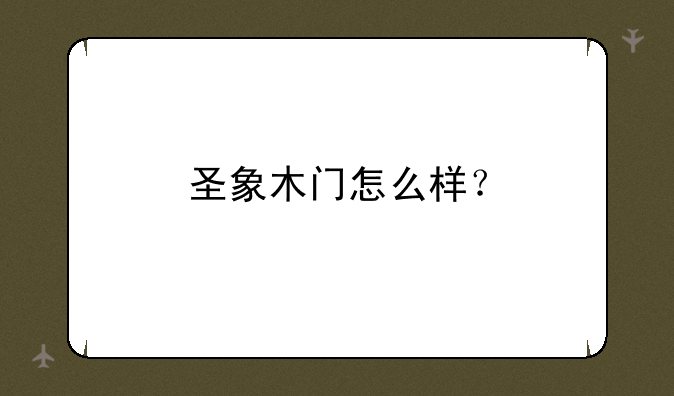 圣象木门怎么样？